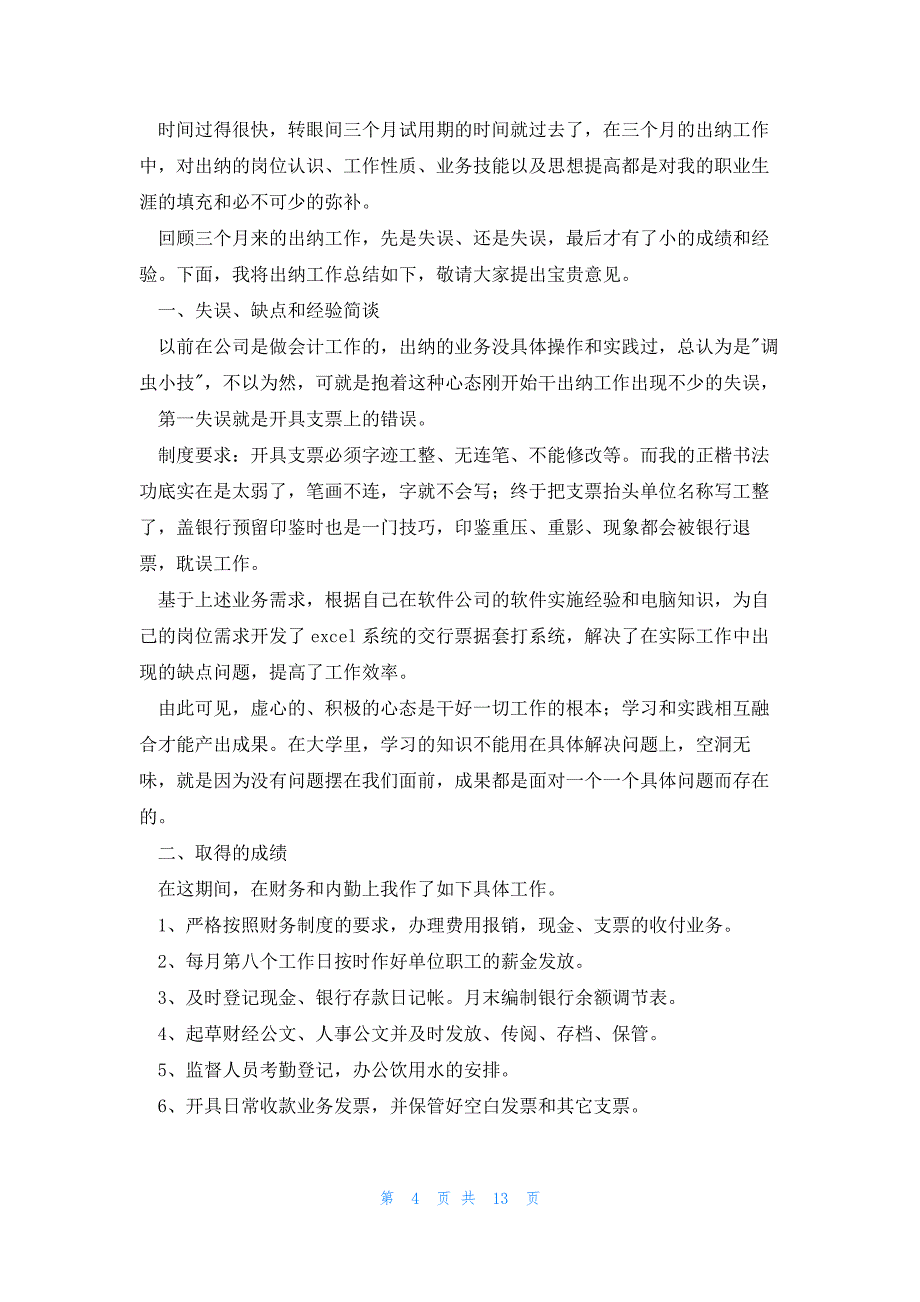 时间过得很快，转眼间三个月试用期的时间就过去了，在三个月的出纳工作中，对出纳的岗位认识、工作性质、业务技能以及思想提高都是对我的职业生涯的填充和必不可少的弥补。

回顾三个月来的出纳工作，先是失误、还是失误，最后才有了小的成绩和经验。下面，我将出纳工作总结如下，敬请大家提出宝贵意见。

一、失误、缺点和经验简谈

以前在公司是做会计工作的，出纳的业务没具体操作和实践过，总认为是"调虫小技"，不以为然，可就是抱着这种心态刚开始干出纳工作出现不少的失误，

第一失误就是开具支票上的错误。

制度要求：开具支票必须字迹工整、无连笔、不能修改等。而我的正楷书法功底实在是太弱了，笔画不连，字就不会写；终于把支票抬头单位名称写工整了，盖银行预留印鉴时也是一门技巧，印鉴重压、重影、现象都会被银行退票，耽误工作。

基于上述业务需求，根据自己在软件公司的软件实施经验和电脑知识，为自己的岗位需求开发了 excel 系统的交行票据套打系统，解决了在实际工作中出现的缺点问题，提高了工作效率。

由此可见，虚心的、积极的心态是干好一切工作的根本；学习和实践相互融合才能产出成果。在大学里，学习的知识不能用在具体解决问题上，空洞无味，就是因为没有问题摆在我们面前，成果都是面对一个一个具体问题而存在的。

二、取得的成绩

在这期间，在财务和内勤上我作了如下具体工作。

1、严格按照财务制度的要求，办理费用报销，现金、支票的收付业务。

2、每月第八个工作日按时作好单位职工的薪金发放。

3、及时登记现金、银行存款日记帐。月末编制银行余额调节表。

4、起草财经公文、人事公文并及时发放、传阅、存档、保管。

5、监督人员考勤登记，办公饮用水的安排。

6、开具日常收款业务发票，并保管好空白发票和其它支票。

第 4 页 共 13 页